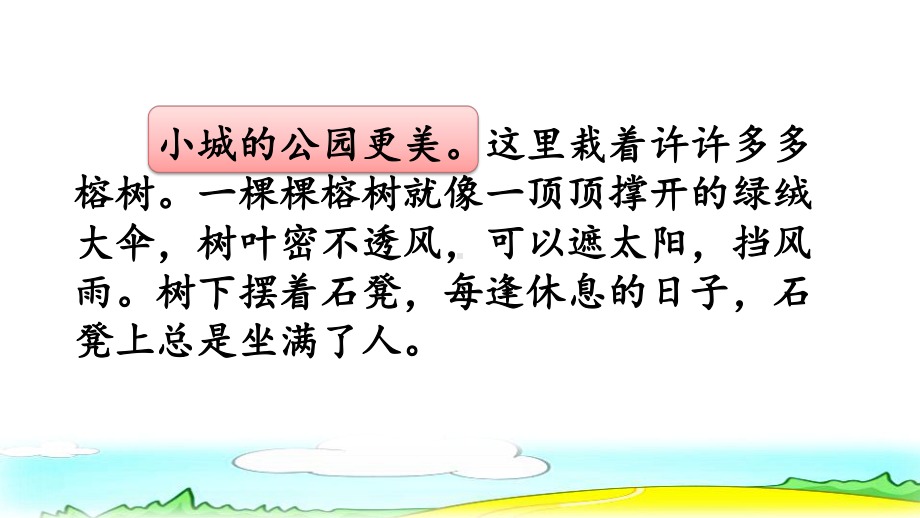 小城的公园更美。这里栽着许许多多榕树。一棵棵榕树就像一顶顶撑开的绿绒大伞，树叶密不透风，可以遮太阳，挡风雨。树下摆着石凳，每逢休息的日子，石凳上总是坐满了人。